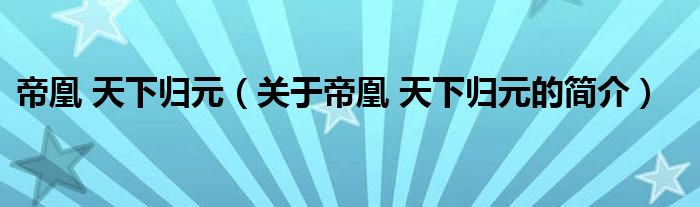 帝凰 天下归元（关于帝凰 天下归元的简介）